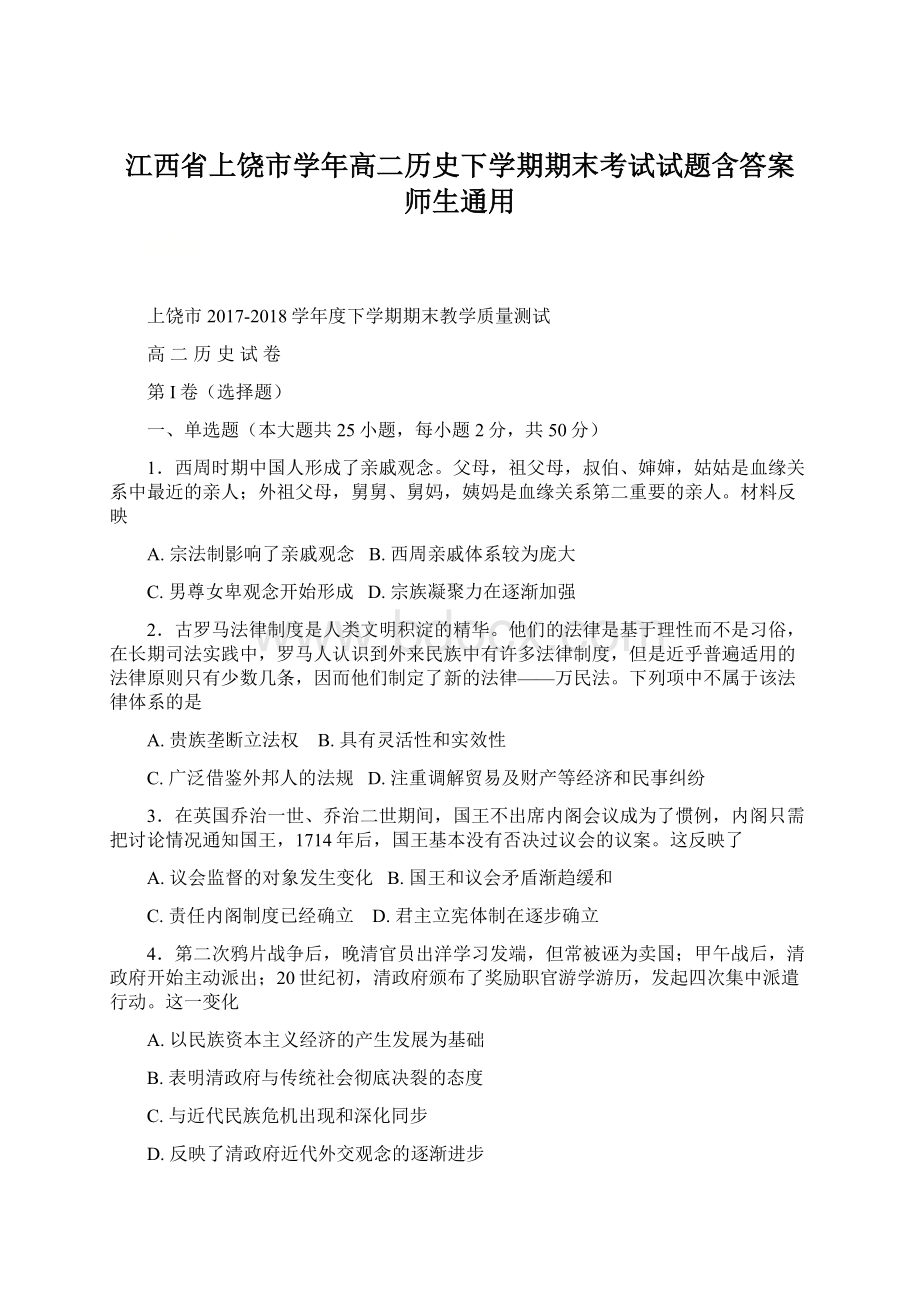 江西省上饶市学年高二历史下学期期末考试试题含答案师生通用

上饶市 2017-2018 学年度下学期期末教学质量测试

高 二 历 史 试 卷

第 I 卷（选择题）

一、单选题（本大题共 25 小题，每小题 2 分，共 50 分）

1．西周时期中国人形成了亲戚观念。父母，祖父母，叔伯、婶婶，姑姑是血缘关系中最近的亲人；外祖父母，舅舅、舅妈，姨妈是血缘关系第二重要的亲人。材料反映

A. 宗法制影响了亲戚观念 B. 西周亲戚体系较为庞大

C. 男尊女卑观念开始形成 D. 宗族凝聚力在逐渐加强

2．古罗马法律制度是人类文明积淀的精华。他们的法律是基于理性而不是习俗，在长期司法实践中，罗马人认识到外来民族中有许多法律制度，但是近乎普遍适用的法律原则只有少数几条，因而他们制定了新的法律——万民法。下列项中不属于该法律体系的是

A. 贵族垄断立法权 B. 具有灵活性和实效性

C. 广泛借鉴外邦人的法规 D. 注重调解贸易及财产等经济和民事纠纷

3．在英国乔治一世、乔治二世期间，国王不出席内阁会议成为了惯例，内阁只需把讨论情况通知国王，1714 年后，国王基本没有否决过议会的议案。这反映了

A. 议会监督的对象发生变化 B. 国王和议会矛盾渐趋缓和

C. 责任内阁制度已经确立 D. 君主立宪体制在逐步确立

4．第二次鸦片战争后，晚清官员出洋学习发端，但常被诬为卖国；甲午战后，清政府开始主动派出；20 世纪初，清政府颁布了奖励职官游学游历，发起四次集中派遣行动。这一变化

A. 以民族资本主义经济的产生发展为基础

B. 表明清政府与传统社会彻底决裂的态度

C. 与近代民族危机出现和深化同步

D. 反映了清政府近代外交观念的逐渐进步